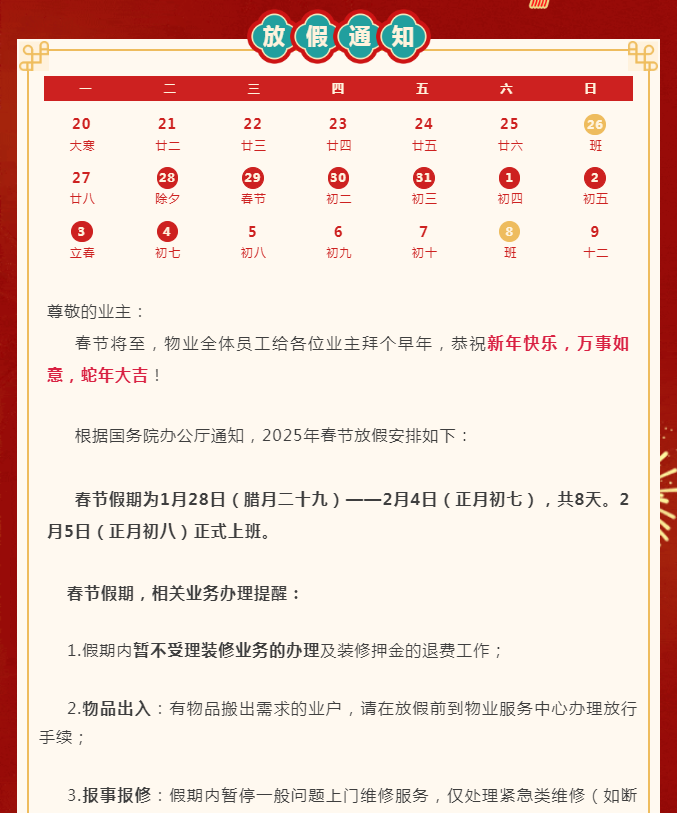 放假通知

| 一 | 二 | 三 | 四 | 五 | 六 | 日 |
|---|---|---|---|---|---|---|
| 20 大寒 | 21 廿二 | 22 廿三 | 23 廿四 | 24 廿五 | 25 廿六 | 26 班 |
| 27 廿八 | 28 除夕 | 29 春节 | 30 初二 | 31 初三 | 1 初四 | 2 初五 |
| 3 立春 | 4 初七 | 5 初八 | 6 初九 | 7 初十 | 8 班 | 9 十二 |

尊敬的业主：

春节将至，物业全体员工给各位业主拜个早年，恭祝新年快乐，万事如意，蛇年大吉！

根据国务院办公厅通知，2025年春节放假安排如下：

春节假期为1月28日（腊月二十九）——2月4日（正月初七），共8天。2月5日（正月初八）正式上班。

春节假期，相关业务办理提醒：

1.假期内暂不受理装修业务的办理及装修押金的退费工作；

2.物品出入：有物品搬出需求的业户，请在放假前到物业服务中心办理放行手续；

3.报事报修：假期内暂停一般问题上门维修服务，仅处理紧急类维修（如断